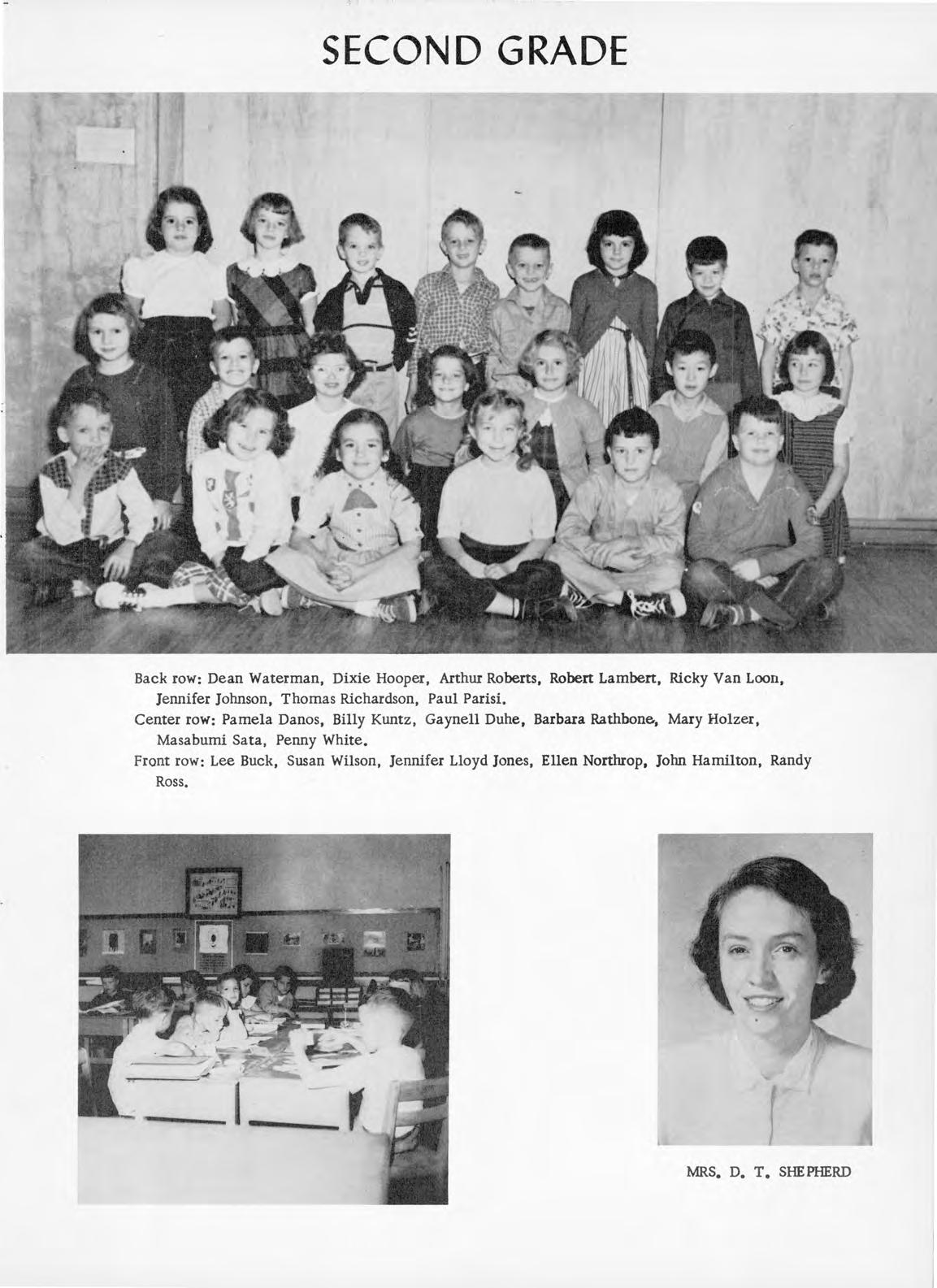 SECOND GRADE

Back row: Dean Waterman, Dixie Hooper, Arthur Roberts, Robert Lambert, Ricky Van Loon, Jennifer Johnson, Thomas Richardson, Paul Parisi.
Center row: Pamela Danos, Billy Kuntz, Gaynell Duhe, Barbara Rathbone, Mary Holzer, Masabumi Sata, Penny White.
Front row: Lee Buck, Susan Wilson, Jennifer Lloyd Jones, Ellen Northrop, John Hamilton, Randy Ross.

MRS. D. T. SHEPHERD